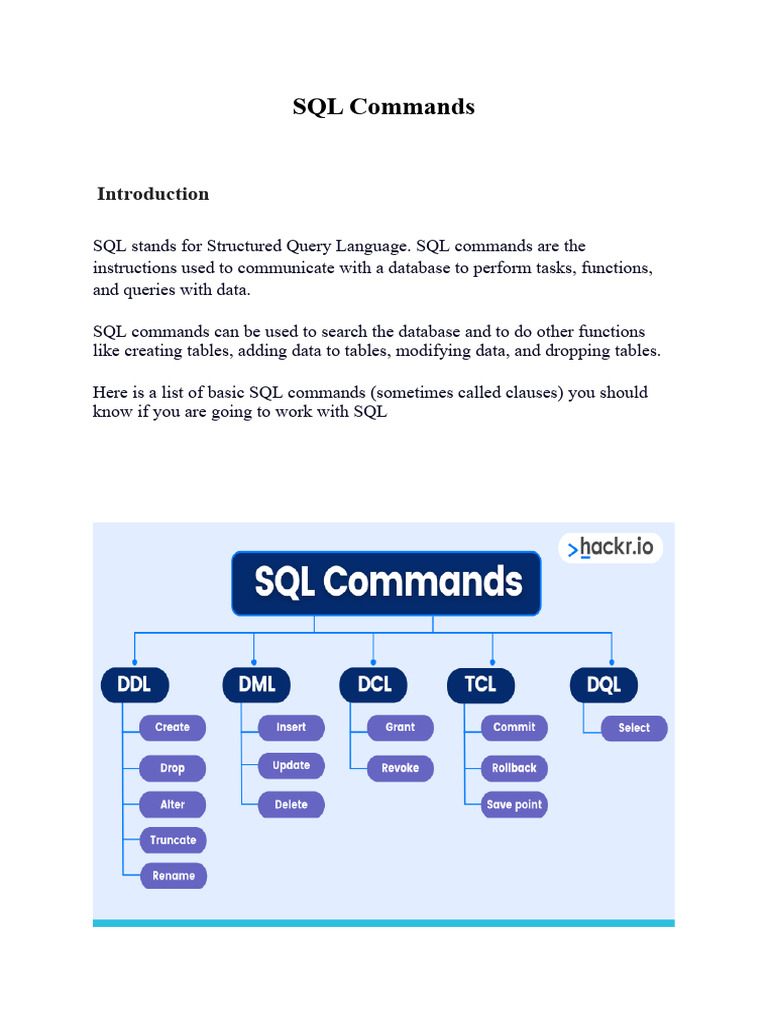 SQL Commands

Introduction

SQL stands for Structured Query Language. SQL commands are the instructions used to communicate with a database to perform tasks, functions, and queries with data.

SQL commands can be used to search the database and to do other functions like creating tables, adding data to tables, modifying data, and dropping tables.

Here is a list of basic SQL commands (sometimes called clauses) you should know if you are going to work with SQL

>hackr.io

SQL Commands

DDL
Create
Drop
Alter
Truncate
Rename

DML
Insert
Update
Delete

DCL
Grant
Revoke

TCL
Commit
Rollback
Save point

DQL
Select